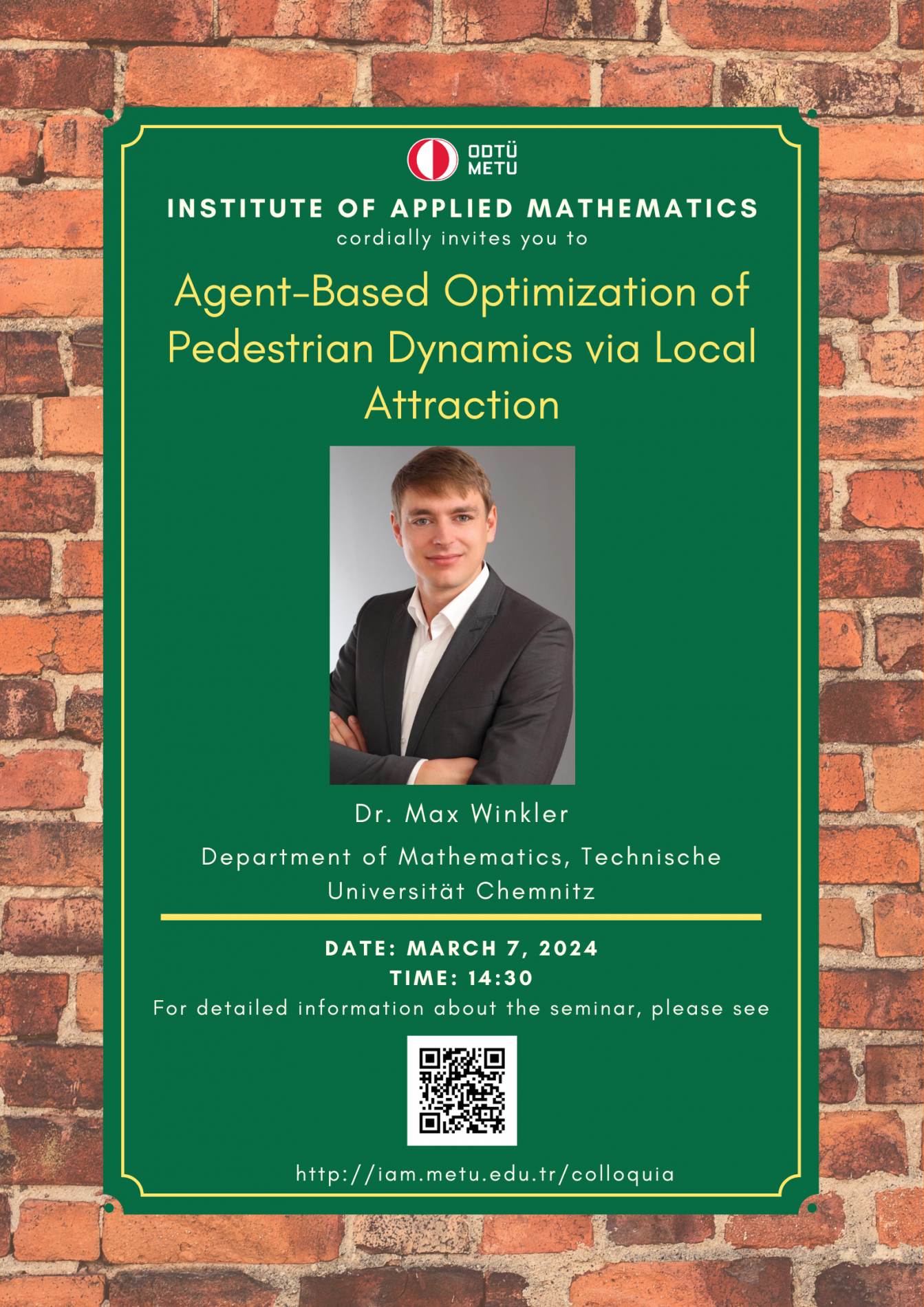 ODTÜ
METU

INSTITUTE OF APPLIED MATHEMATICS
cordially invites you to

Agent-Based Optimization of Pedestrian Dynamics via Local Attraction

Dr. Max Winkler

Department of Mathematics, Technische Universität Chemnitz

DATE: MARCH 7, 2024
TIME: 14:30
For detailed information about the seminar, please see

http://iam.metu.edu.tr/colloquia